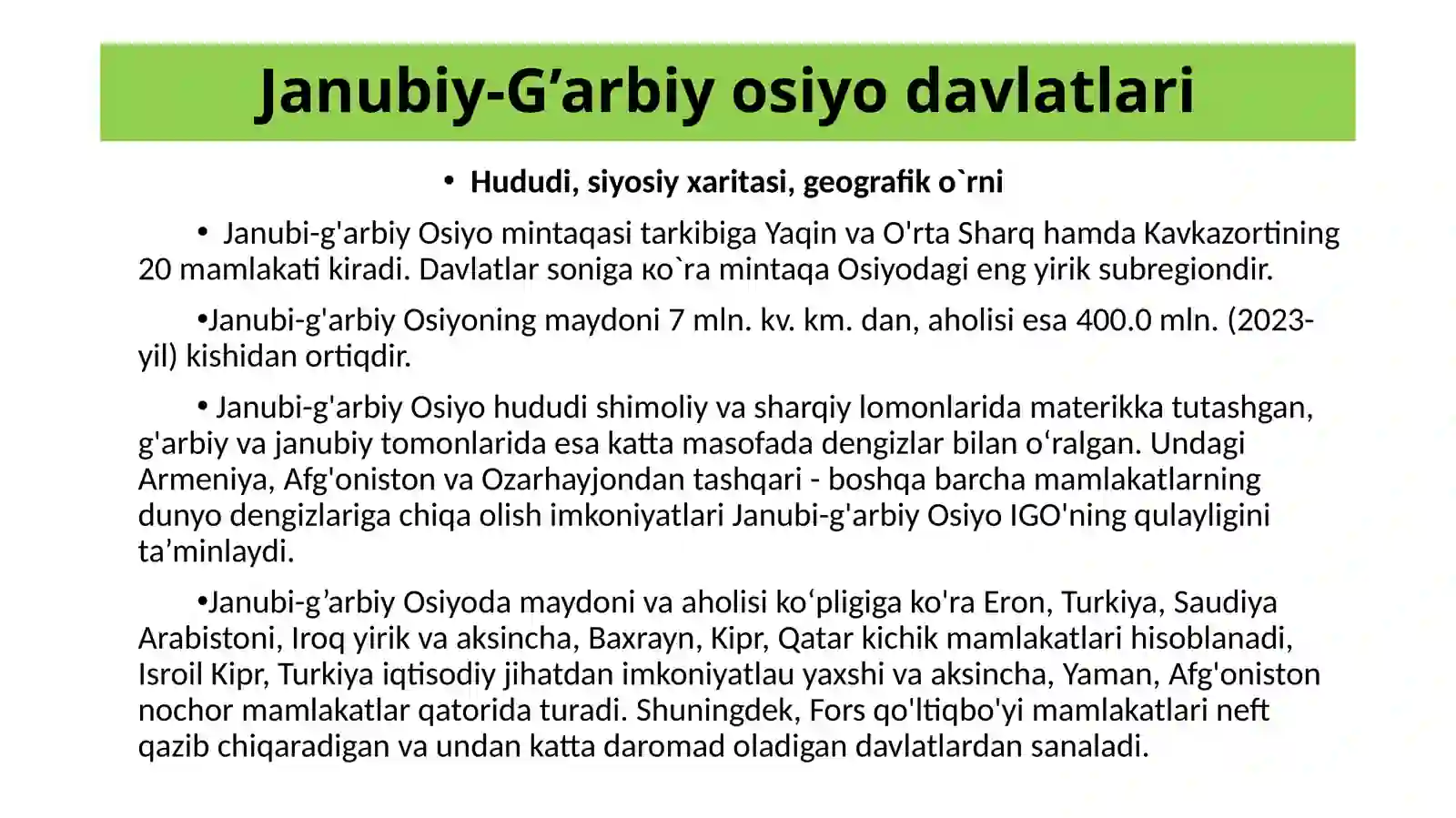 Janubiy-G’arbiy osiyo davlatlari

• Hududi, siyosiy xaritasi, geografik o`rni

• Janubi-g'arbiy Osiyo mintaqasi tarkibiga Yaqin va O'rta Sharq hamda Kavkazortining 20 mamlakati kiradi. Davlatlar soniga кo`ra mintaqa Osiyodagi eng yirik subregiondir.

•Janubi-g'arbiy Osiyoning maydoni 7 mln. kv. km. dan, aholisi esa 400.0 mln. (2023-yil) kishidan ortiqdir.

• Janubi-g'arbiy Osiyo hududi shimoliy va sharqiy lomonlarida materikka tutashgan, g'arbiy va janubiy tomonlarida esa katta masofada dengizlar bilan o‘ralgan. Undagi Armeniya, Afg'oniston va Ozarhayjondan tashqari - boshqa barcha mamlakatlarning dunyo dengizlariga chiqa olish imkoniyatlari Janubi-g'arbiy Osiyo IGO'ning qulayligini ta’minlaydi.

•Janubi-g’arbiy Osiyoda maydoni va aholisi ko‘pligiga ko'ra Eron, Turkiya, Saudiya Arabistoni, Iroq yirik va aksincha, Baxrayn, Kipr, Qatar kichik mamlakatlari hisoblanadi, Isroil Kipr, Turkiya iqtisodiy jihatdan imkoniyatlau yaxshi va aksincha, Yaman, Afg'oniston nochor mamlakatlar qatorida turadi. Shuningdek, Fors qo'ltiqbo'yi mamlakatlari neft qazib chiqaradigan va undan katta daromad oladigan davlatlardan sanaladi.